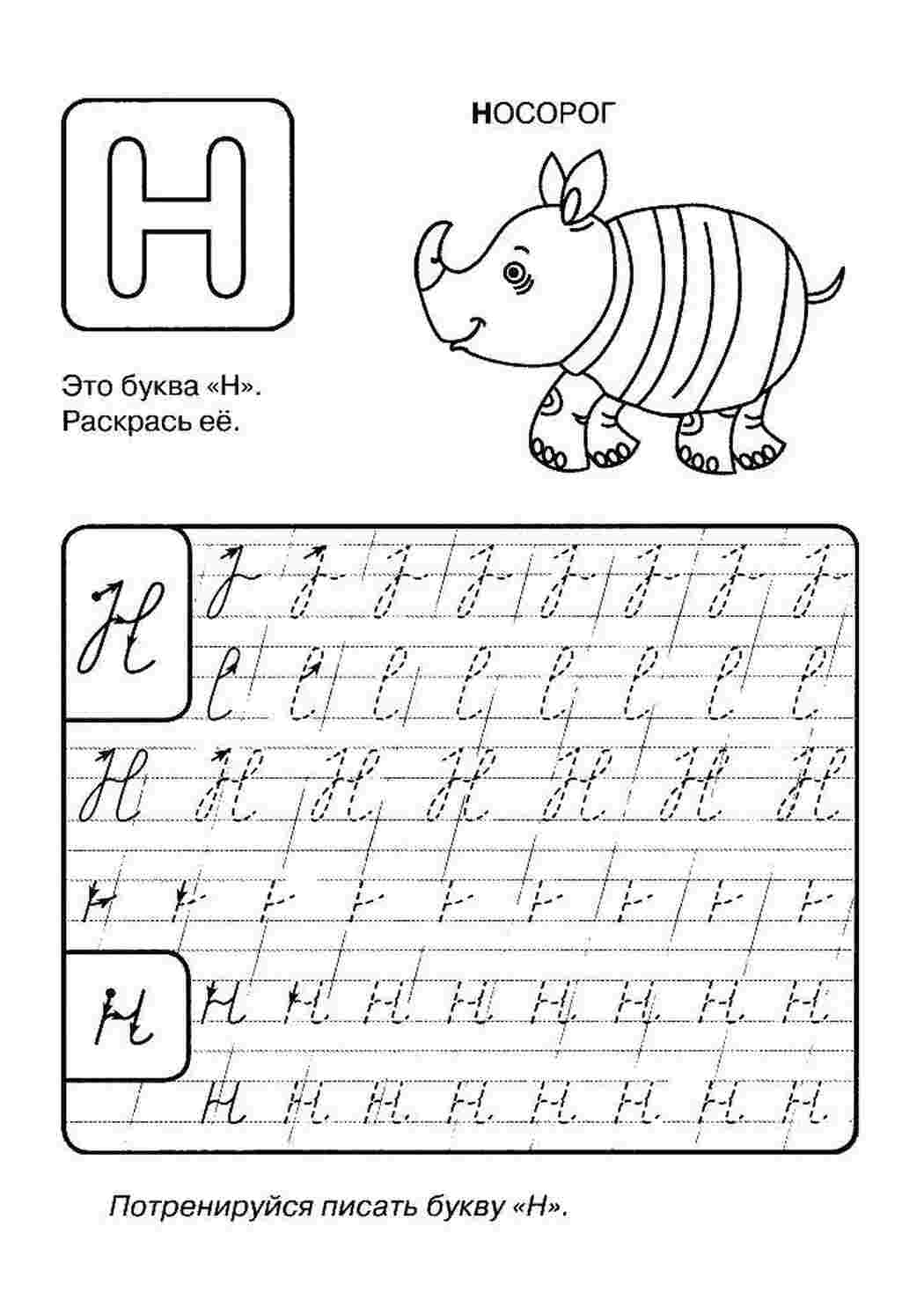 Н

НОСОРОГ

Это буква «Н».
Раскрась её.

Н

Н Н Н Н Н Н Н Н

н

н н н н н н н н н
н н н н н н н н

Потренируйся писать букву «Н».